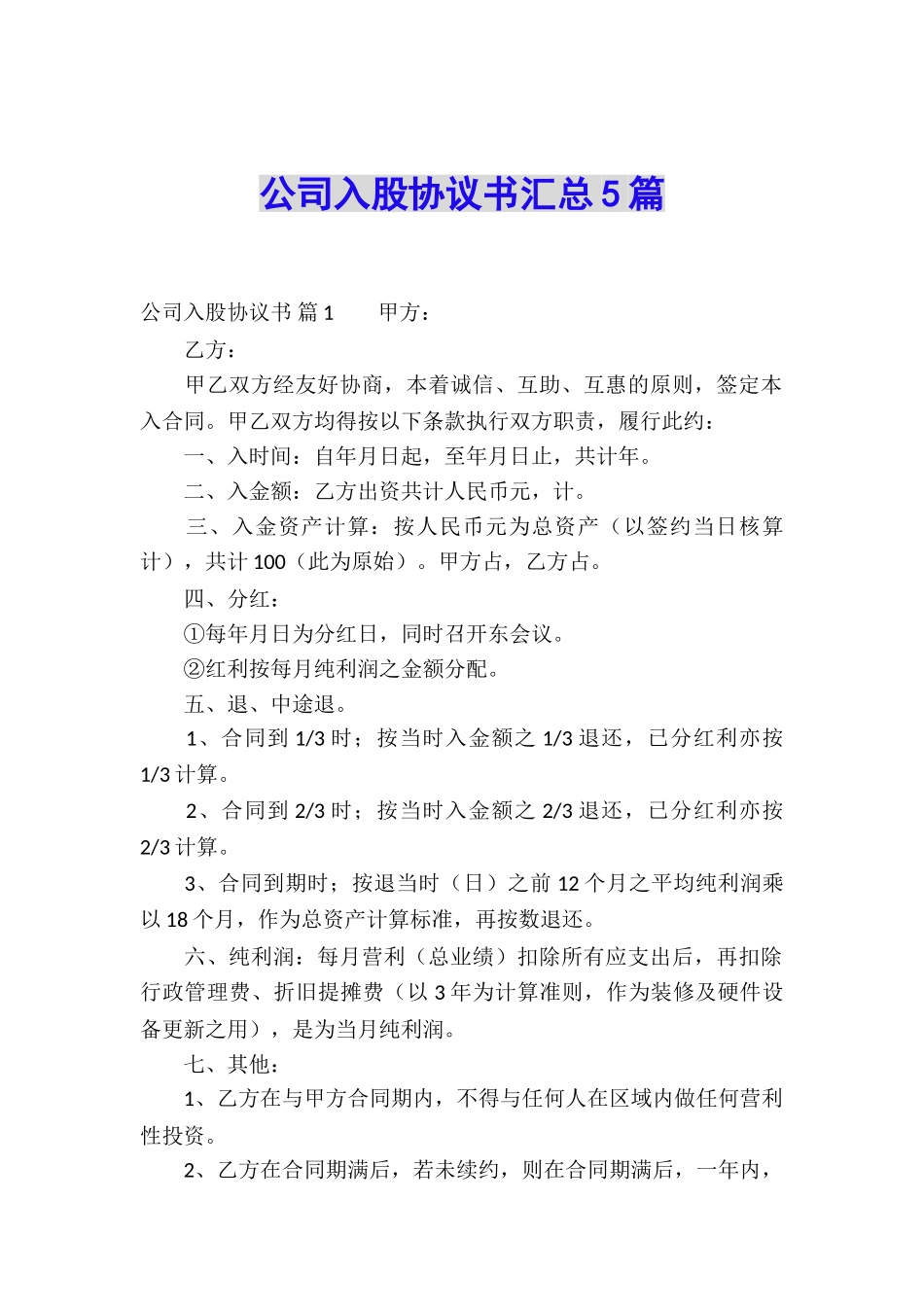 公司入股协议书汇总5篇

公司入股协议书 篇1　　甲方：

乙方：

甲乙双方经友好协商，本着诚信、互助、互惠的原则，签定本入合同。甲乙双方均得按以下条款执行双方职责，履行此约：

一、入时间：自年月日起，至年月日止，共计年。

二、入金额：乙方出资共计人民币元，计。

三、入金资产计算：按人民币元为总资产（以签约当日核算计），共计100（此为原始）。甲方占，乙方占。

四、分红：

①每年月日为分红日，同时召开东会议。

②红利按每月纯利润之金额分配。

五、退、中途退。

1、合同到1/3时；按当时入金额之1/3退还，已分红利亦按1/3计算。

2、合同到2/3时；按当时入金额之2/3退还，已分红利亦按2/3计算。

3、合同到期时；按退当时（日）之前12个月之平均纯利润乘以18个月，作为总资产计算标准，再按数退还。

六、纯利润：每月营利（总业绩）扣除所有应支出后，再扣除行政管理费、折旧提摊费（以3年为计算准则，作为装修及硬件设备更新之用），是为当月纯利润。

七、其他：

1、乙方在与甲方合同期内，不得与任何人在区域内做任何营利性投资。

2、乙方在合同期满后，若未续约，则在合同期满后，一年内，